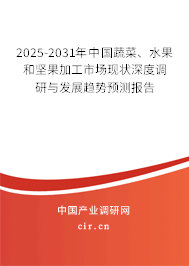 2025-2031年中国蔬菜、水果和坚果加工市场现状深度调研与发展趋势预测报告

中国产业调研网

cir.cn